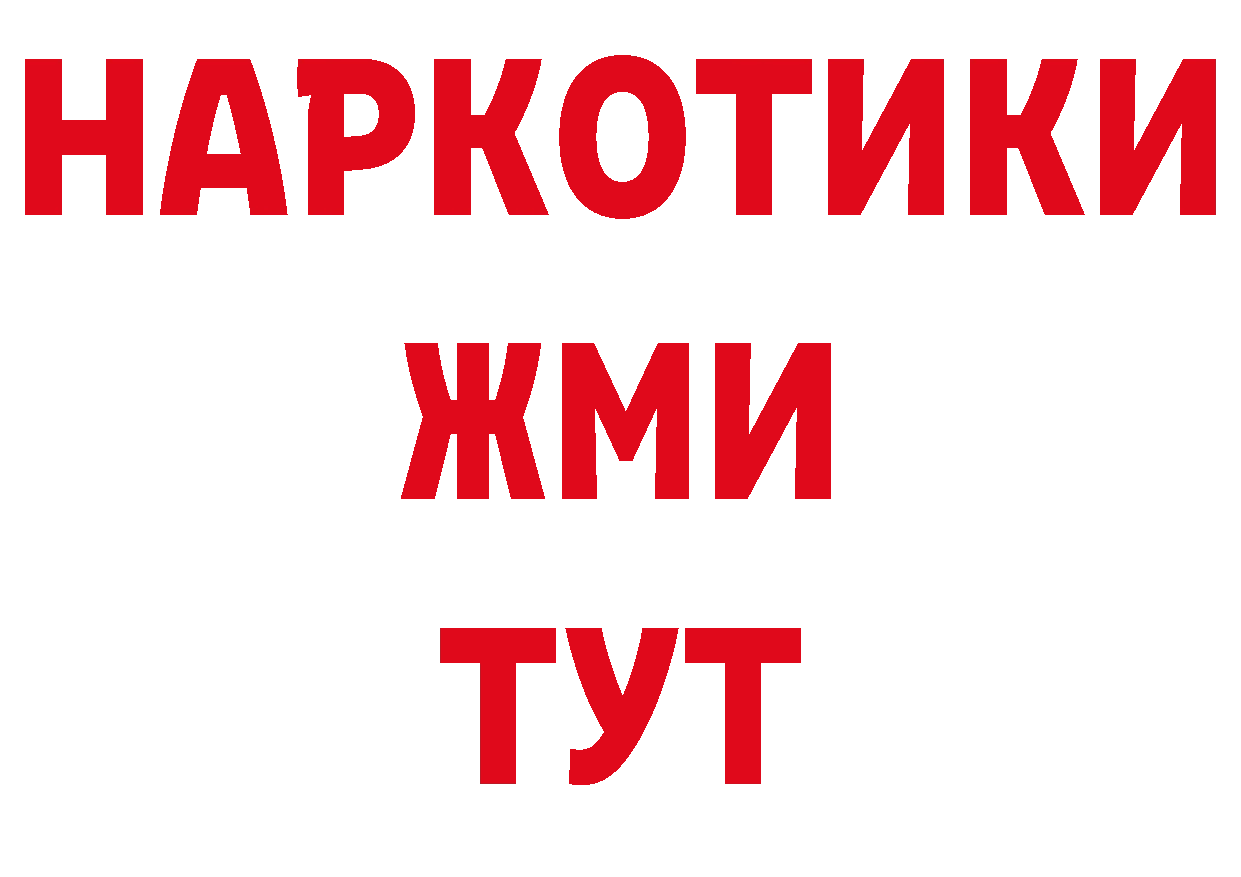 НАРКОТИКИ
ЖМИ
ТУТ